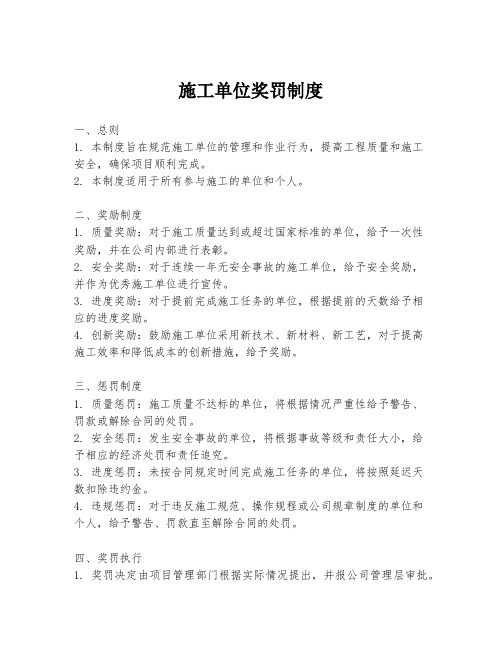 施工单位奖罚制度

一、总则
1. 本制度旨在规范施工单位的管理和作业行为，提高工程质量和施工安全，确保项目顺利完成。
2. 本制度适用于所有参与施工的单位和个人。

二、奖励制度
1. 质量奖励：对于施工质量达到或超过国家标准的单位，给予一次性奖励，并在公司内部进行表彰。
2. 安全奖励：对于连续一年无安全事故的施工单位，给予安全奖励，并作为优秀施工单位进行宣传。
3. 进度奖励：对于提前完成施工任务的单位，根据提前的天数给予相应的进度奖励。
4. 创新奖励：鼓励施工单位采用新技术、新材料、新工艺，对于提高施工效率和降低成本的创新措施，给予奖励。

三、惩罚制度
1. 质量惩罚：施工质量不达标的单位，将根据情况严重性给予警告、罚款或解除合同的处罚。
2. 安全惩罚：发生安全事故的单位，将根据事故等级和责任大小，给予相应的经济处罚和责任追究。
3. 进度惩罚：未按合同规定时间完成施工任务的单位，将按照延迟天数扣除违约金。
4. 违规惩罚：对于违反施工规范、操作规程或公司规章制度的单位和个人，给予警告、罚款直至解除合同的处罚。

四、奖罚执行
1. 奖罚决定由项目管理部门根据实际情况提出，并报公司管理层审批。